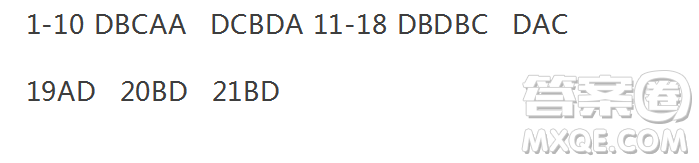 1-10 DBCAA DCBDA 11-18 DBDBC DAC

19AD 20BD 21BD

答案圈
MXQE.COM